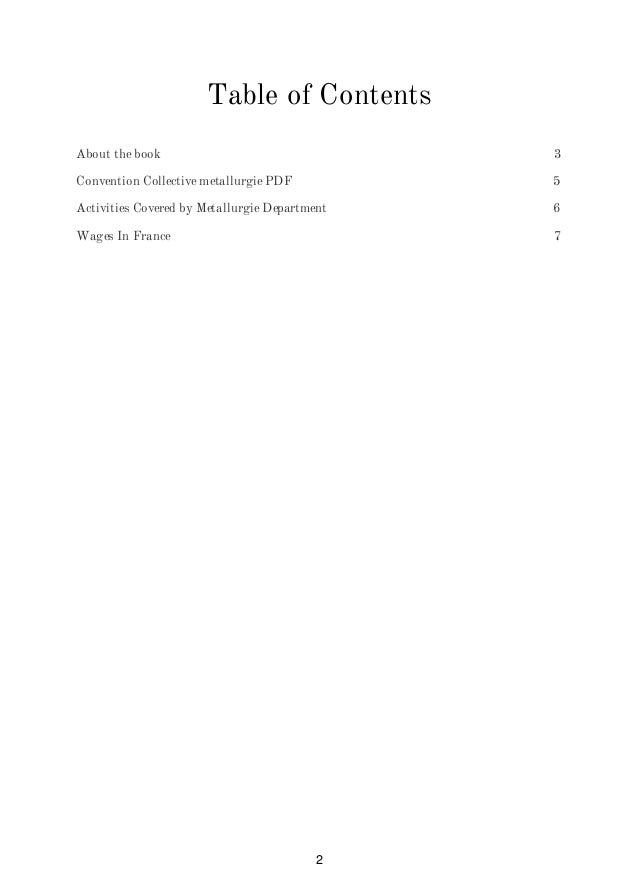 Table of Contents

About the book 3

Convention Collective metallurgie PDF 5

Activities Covered by Metallurgie Department 6

Wages In France 7

2